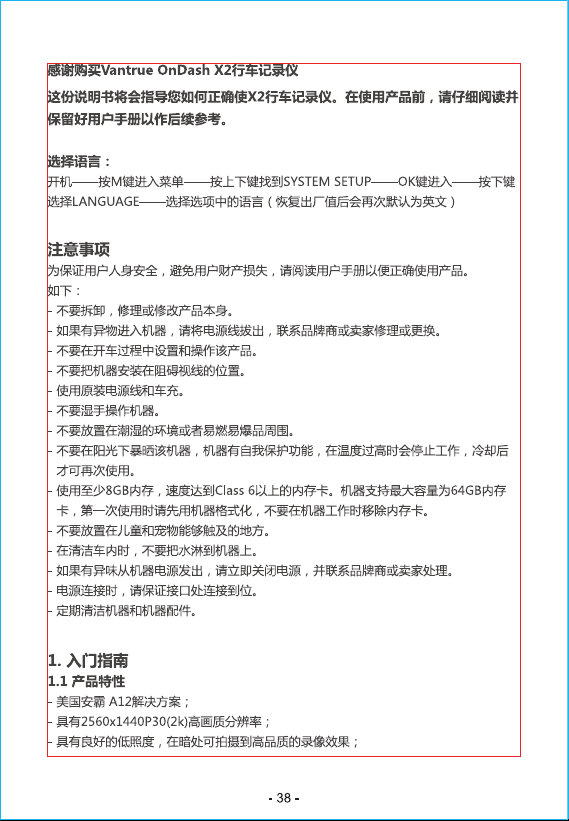 感谢购买Vantrue OnDash X2行车记录仪

这份说明书将会指导您如何正确使X2行车记录仪。在使用产品前，请仔细阅读并保留好用户手册以作后续参考。

选择语言：
开机——按M键进入菜单——按上下键找到SYSTEM SETUP——OK键进入——按下键选择LANGUAGE——选择选项中的语言（恢复出厂值后会再次默认为英文）

注意事项
为保证用户人身安全，避免用户财产损失，请阅读用户手册以便正确使用产品。
如下：
- 不要拆卸，修理或修改产品本身。
- 如果有异物进入机器，请将电源线拔出，联系品牌商或卖家修理或更换。
- 不要在开车过程中设置和操作该产品。
- 不要把机器安装在阻碍视线的位置。
- 使用原装电源线和车充。
- 不要湿手操作机器。
- 不要放置在潮湿的环境或者易燃易爆品周围。
- 不要在阳光下暴晒该机器，机器有自我保护功能，在温度过高时会停止工作，冷却后才可再次使用。
- 使用至少8GB内存，速度达到Class 6以上的内存卡。机器支持最大容量为64GB内存卡，第一次使用时请先用机器格式化，不要在机器工作时移除内存卡。
- 不要放置在儿童和宠物能够触及的地方。
- 在清洁车内时，不要把水淋到机器上。
- 如果有异味从机器电源发出，请立即关闭电源，并联系品牌商或卖家处理。
- 电源连接时，请保证接口处连接到位。
- 定期清洁机器和机器配件。

1. 入门指南
1.1 产品特性
- 美国安霸 A12解决方案；
- 具有2560x1440P30(2k)高画质分辨率；
- 具有良好的低照度，在暗处可拍摄到高品质的录像效果；

- 38 -